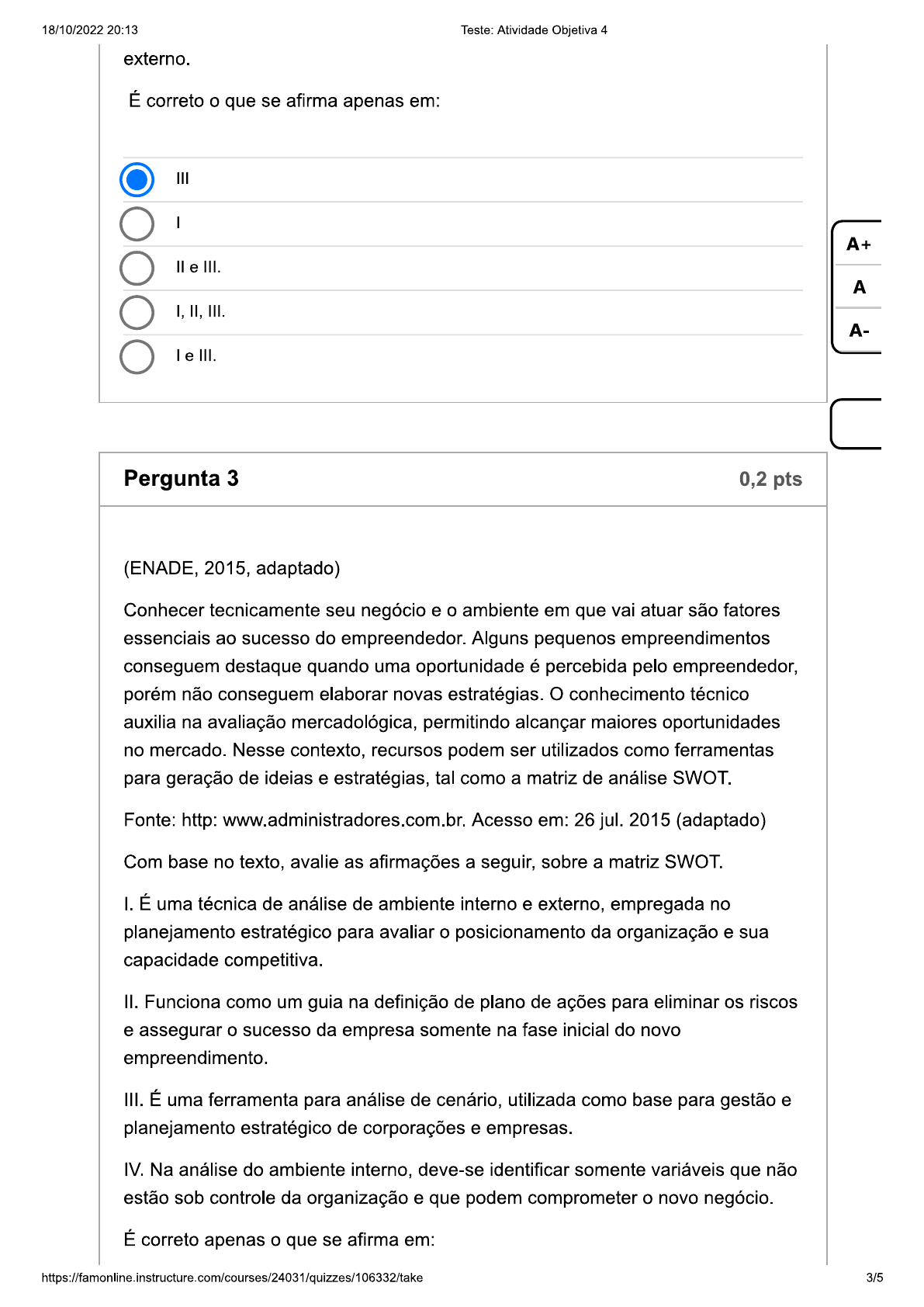 18/10/2022 20:13 Teste: Atividade Objetiva 4

externo.

É correto o que se afirma apenas em:

III

I

II e III.

I, II, III.

I e III.

A+
A
A-

Pergunta 3 0,2 pts

(ENADE, 2015, adaptado)

Conhecer tecnicamente seu negócio e o ambiente em que vai atuar são fatores essenciais ao sucesso do empreendedor. Alguns pequenos empreendimentos conseguem destaque quando uma oportunidade é percebida pelo empreendedor, porém não conseguem elaborar novas estratégias. O conhecimento técnico auxilia na avaliação mercadológica, permitindo alcançar maiores oportunidades no mercado. Nesse contexto, recursos podem ser utilizados como ferramentas para geração de ideias e estratégias, tal como a matriz de análise SWOT.

Fonte: http: www.administradores.com.br. Acesso em: 26 jul. 2015 (adaptado)

Com base no texto, avalie as afirmações a seguir, sobre a matriz SWOT.

I. É uma técnica de análise de ambiente interno e externo, empregada no planejamento estratégico para avaliar o posicionamento da organização e sua capacidade competitiva.

II. Funciona como um guia na definição de plano de ações para eliminar os riscos e assegurar o sucesso da empresa somente na fase inicial do novo empreendimento.

III. É uma ferramenta para análise de cenário, utilizada como base para gestão e planejamento estratégico de corporações e empresas.

IV. Na análise do ambiente interno, deve-se identificar somente variáveis que não estão sob controle da organização e que podem comprometer o novo negócio.

É correto apenas o que se afirma em:

https://famonline.instructure.com/courses/24031/quizzes/106332/take 3/5